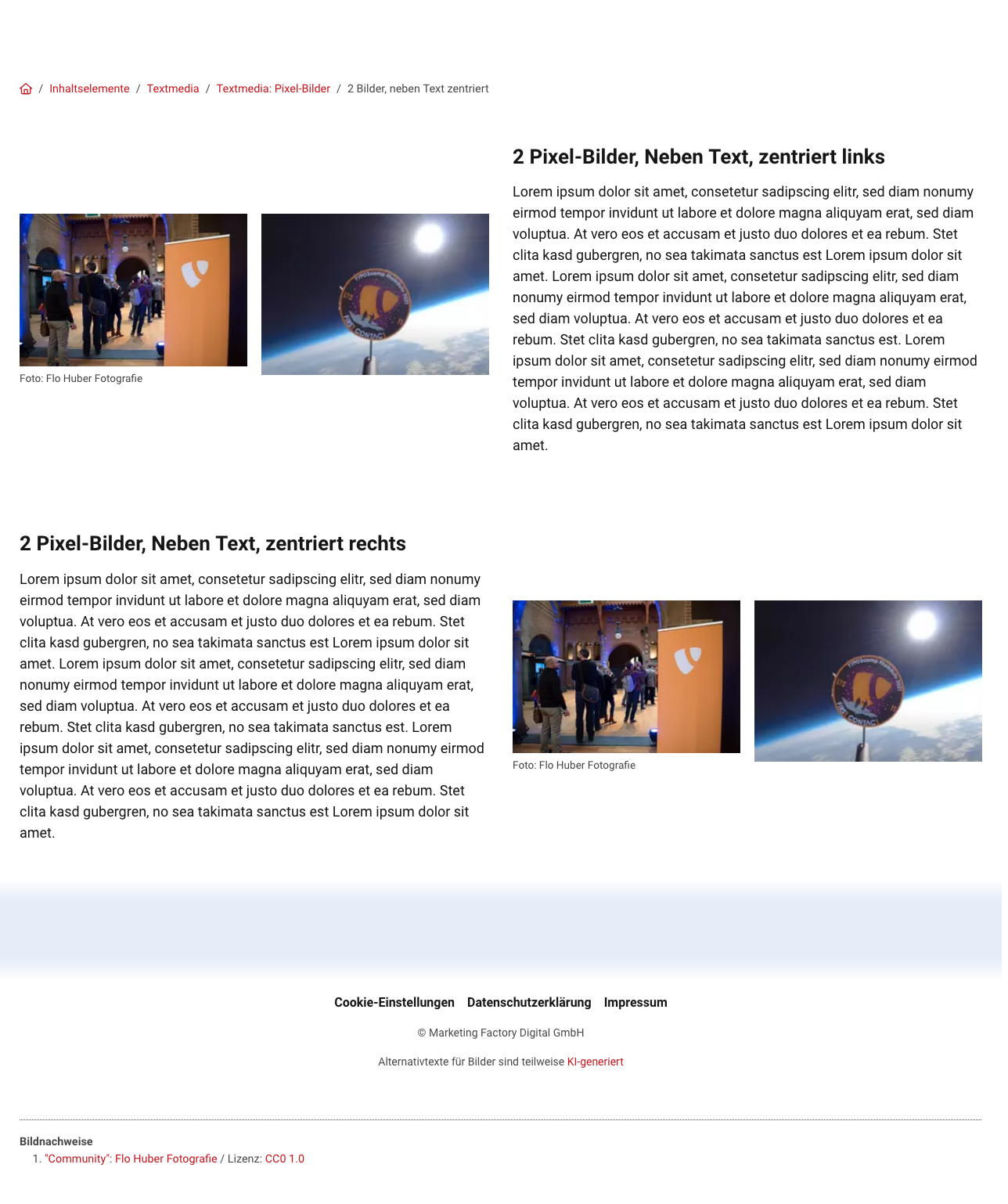 / Inhaltselemente / Textmedia / Textmedia: Pixel-Bilder / 2 Bilder, neben Text zentriert

Foto: Flo Huber Fotografie

2 Pixel-Bilder, Neben Text, zentriert links

Lorem ipsum dolor sit amet, consetetur sadipscing elitr, sed diam nonumy eirmod tempor invidunt ut labore et dolore magna aliquyam erat, sed diam voluptua. At vero eos et accusam et justo duo dolores et ea rebum. Stet clita kasd gubergren, no sea takimata sanctus est Lorem ipsum dolor sit amet. Lorem ipsum dolor sit amet, consetetur sadipscing elitr, sed diam nonumy eirmod tempor invidunt ut labore et dolore magna aliquyam erat, sed diam voluptua. At vero eos et accusam et justo duo dolores et ea rebum. Stet clita kasd gubergren, no sea takimata sanctus est. Lorem ipsum dolor sit amet, consetetur sadipscing elitr, sed diam nonumy eirmod tempor invidunt ut labore et dolore magna aliquyam erat, sed diam voluptua. At vero eos et accusam et justo duo dolores et ea rebum. Stet clita kasd gubergren, no sea takimata sanctus est Lorem ipsum dolor sit amet.

2 Pixel-Bilder, Neben Text, zentriert rechts

Lorem ipsum dolor sit amet, consetetur sadipscing elitr, sed diam nonumy eirmod tempor invidunt ut labore et dolore magna aliquyam erat, sed diam voluptua. At vero eos et accusam et justo duo dolores et ea rebum. Stet clita kasd gubergren, no sea takimata sanctus est Lorem ipsum dolor sit amet. Lorem ipsum dolor sit amet, consetetur sadipscing elitr, sed diam nonumy eirmod tempor invidunt ut labore et dolore magna aliquyam erat, sed diam voluptua. At vero eos et accusam et justo duo dolores et ea rebum. Stet clita kasd gubergren, no sea takimata sanctus est. Lorem ipsum dolor sit amet, consetetur sadipscing elitr, sed diam nonumy eirmod tempor invidunt ut labore et dolore magna aliquyam erat, sed diam voluptua. At vero eos et accusam et justo duo dolores et ea rebum. Stet clita kasd gubergren, no sea takimata sanctus est Lorem ipsum dolor sit amet.

Foto: Flo Huber Fotografie

Cookie-Einstellungen Datenschutzerklärung Impressum

© Marketing Factory Digital GmbH

Alternativtexte für Bilder sind teilweise KI-generiert

Bildnachweise
1. "Community": Flo Huber Fotografie / Lizenz: CC0 1.0